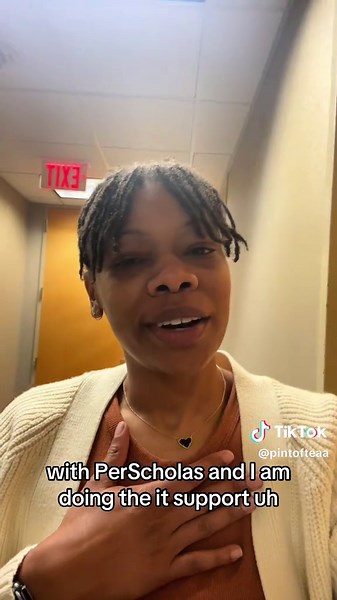 EXIT

TikTok
@pintofteaa

with PerScholas and I am doing the it support uh